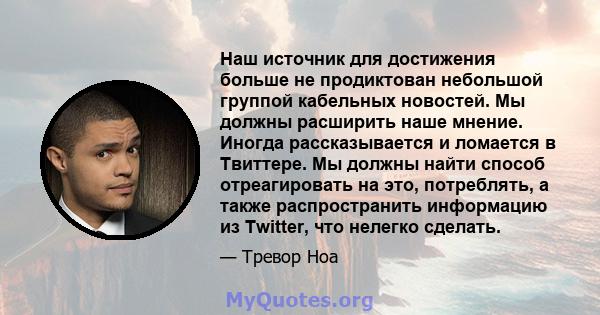 Наш источник для достижения больше не продиктован небольшой группой кабельных новостей. Мы должны расширить наше мнение. Иногда рассказывается и ломается в Твиттере. Мы должны найти способ отреагировать на это, потреблять, а также распространить информацию из Twitter, что нелегко сделать.

— Тревор Ноа

MyQuotes.org